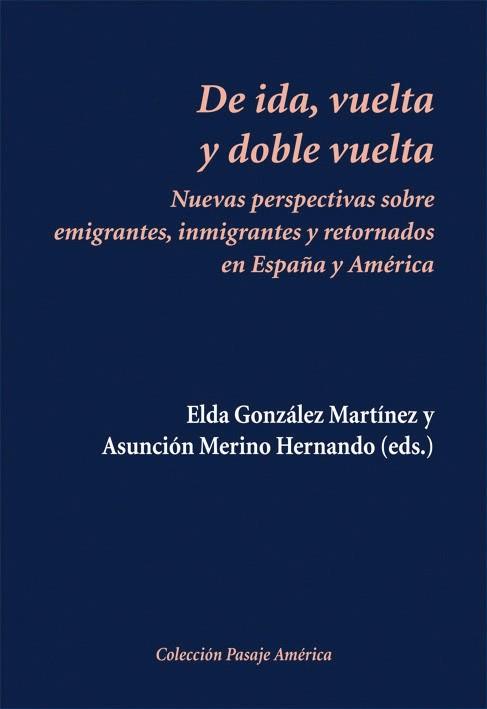 De ida, vuelta
y doble vuelta

Nuevas perspectivas sobre
emigrantes, inmigrantes y retornados
en España y América

Elda González Martínez y
Asunción Merino Hernando (eds.)

Colección Pasaje América